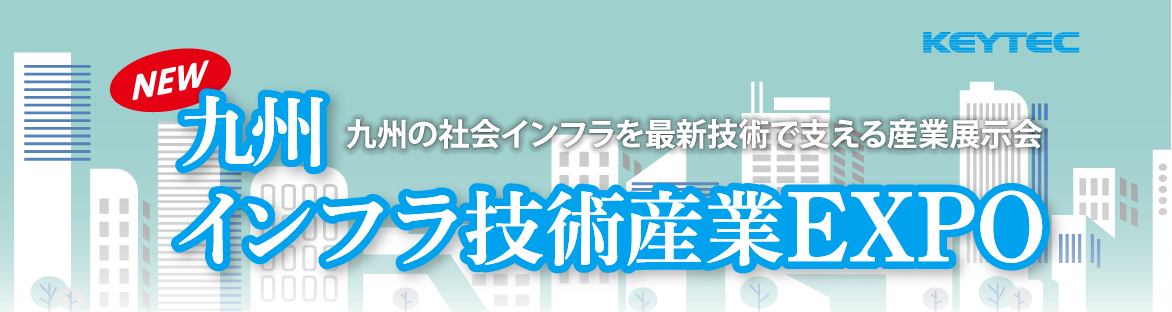 KEYTEC

NEW

九州

九州の社会インフラを最新技術で支える産業展示会

インフラ技術産業EXPO